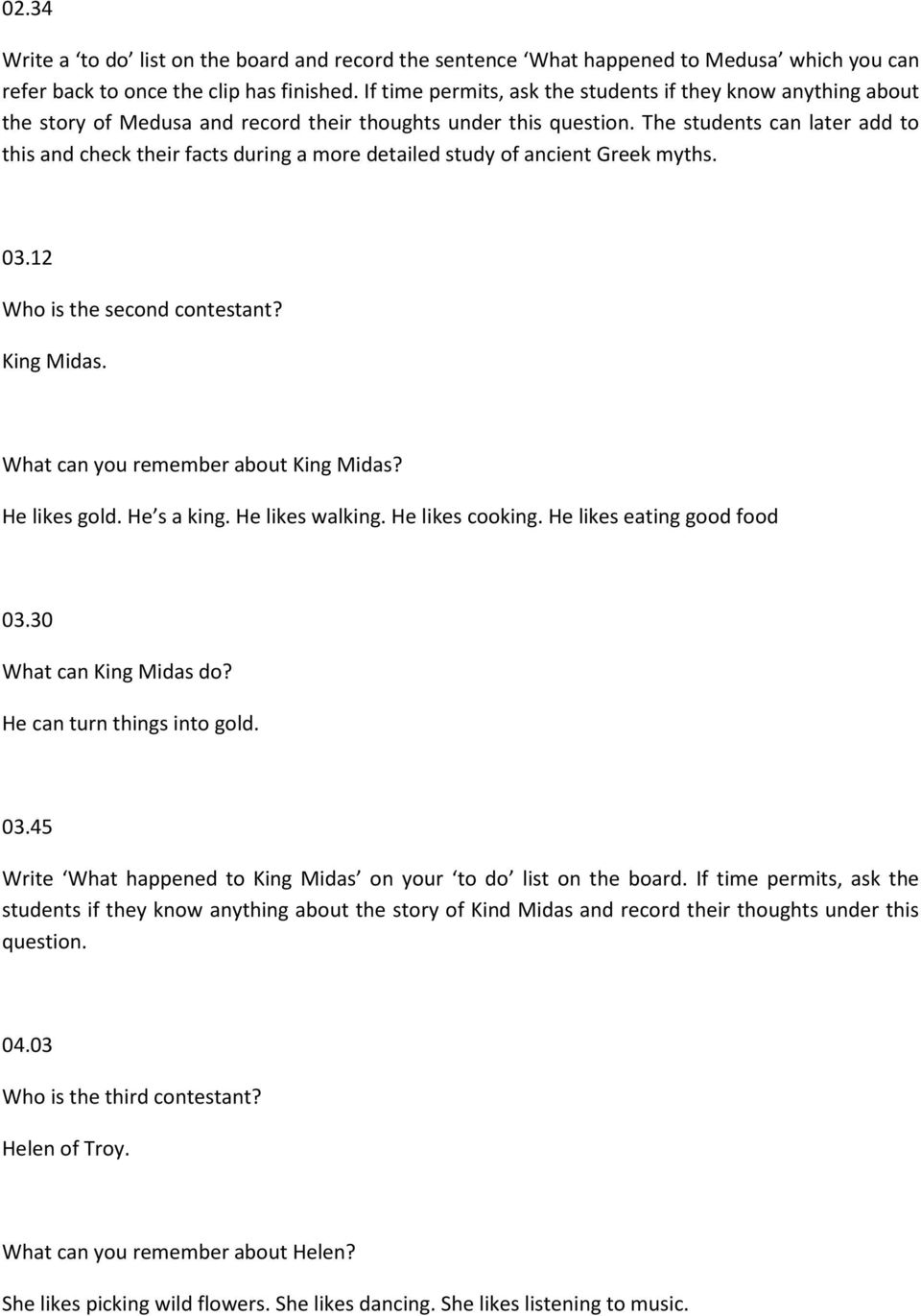 02.34

Write a ‘to do’ list on the board and record the sentence ‘What happened to Medusa’ which you can refer back to once the clip has finished. If time permits, ask the students if they know anything about the story of Medusa and record their thoughts under this question. The students can later add to this and check their facts during a more detailed study of ancient Greek myths.

03.12

Who is the second contestant?

King Midas.

What can you remember about King Midas?

He likes gold. He’s a king. He likes walking. He likes cooking. He likes eating good food

03.30

What can King Midas do?

He can turn things into gold.

03.45

Write ‘What happened to King Midas’ on your ‘to do’ list on the board. If time permits, ask the students if they know anything about the story of Kind Midas and record their thoughts under this question.

04.03

Who is the third contestant?

Helen of Troy.

What can you remember about Helen?

She likes picking wild flowers. She likes dancing. She likes listening to music.